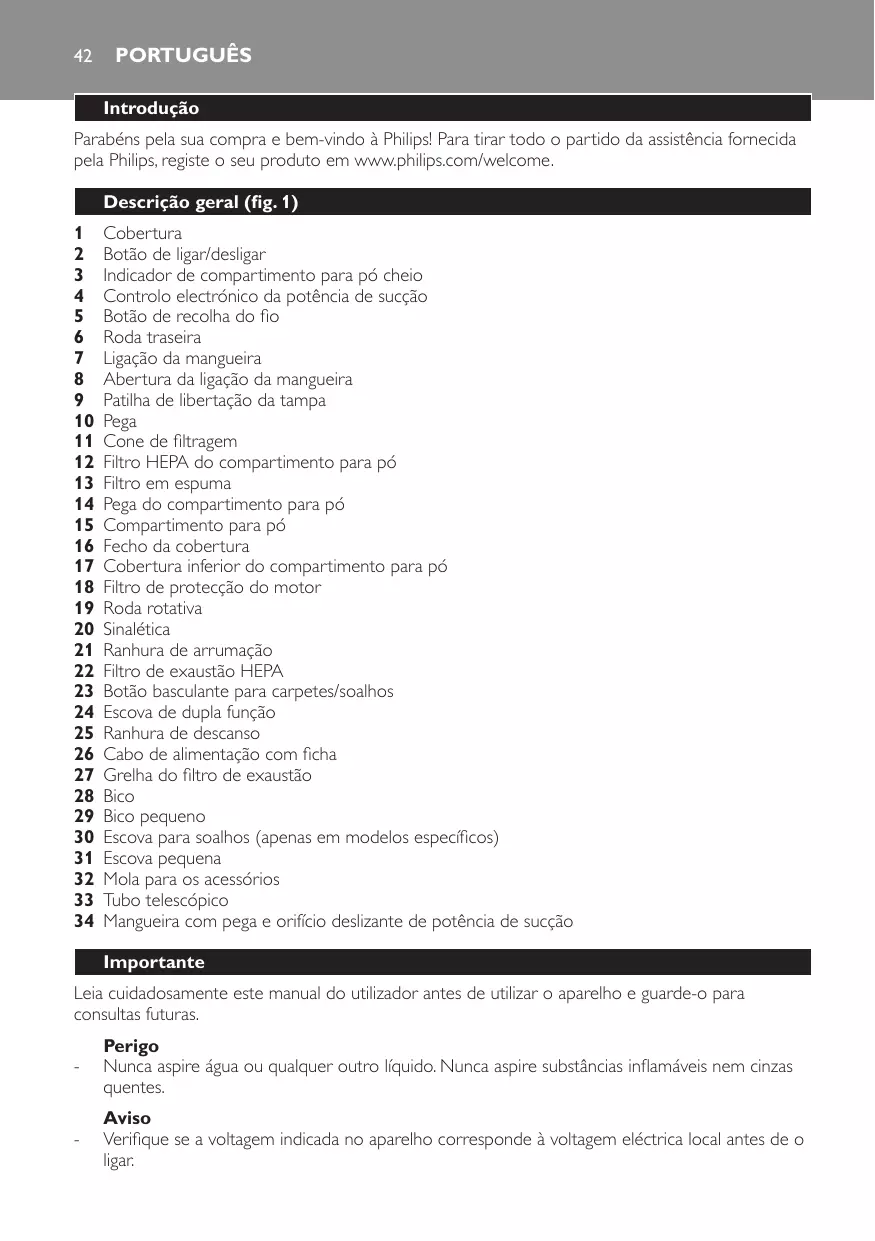 42 PORTUGUÊS

Introdução

Parabéns pela sua compra e bem-vindo à Philips! Para tirar todo o partido da assistência fornecida pela Philips, registe o seu produto em www.philips.com/welcome.

Descrição geral (fig. 1)

1 Cobertura
2 Botão de ligar/desligar
3 Indicador de compartimento para pó cheio
4 Controlo electrónico da potência de sucção
5 Botão de recolha do fio
6 Roda traseira
7 Ligação da mangueira
8 Abertura da ligação da mangueira
9 Patilha de libertação da tampa
10 Pega
11 Cone de filtragem
12 Filtro HEPA do compartimento para pó
13 Filtro em espuma
14 Pega do compartimento para pó
15 Compartimento para pó
16 Fecho da cobertura
17 Cobertura inferior do compartimento para pó
18 Filtro de protecção do motor
19 Roda rotativa
20 Sinalética
21 Ranhura de arrumação
22 Filtro de exaustão HEPA
23 Botão basculante para carpetes/soalhos
24 Escova de dupla função
25 Ranhura de descanso
26 Cabo de alimentação com ficha
27 Grelha do filtro de exaustão
28 Bico
29 Bico pequeno
30 Escova para soalhos (apenas em modelos específicos)
31 Escova pequena
32 Mola para os acessórios
33 Tubo telescópico
34 Mangueira com pega e orifício deslizante de potência de sucção

Importante

Leia cuidadosamente este manual do utilizador antes de utilizar o aparelho e guarde-o para consultas futuras.

Perigo
- Nunca aspire água ou qualquer outro líquido. Nunca aspire substâncias inflamáveis nem cinzas quentes.

Aviso
- Verifique se a voltagem indicada no aparelho corresponde à voltagem eléctrica local antes de o ligar.